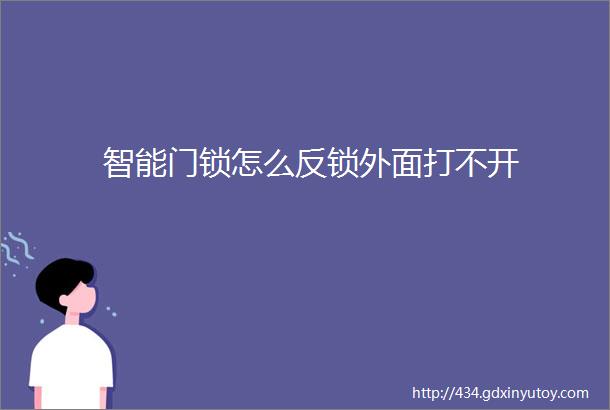 智能门锁怎么反锁外面打不开

http://434.gdxinyutoy.com